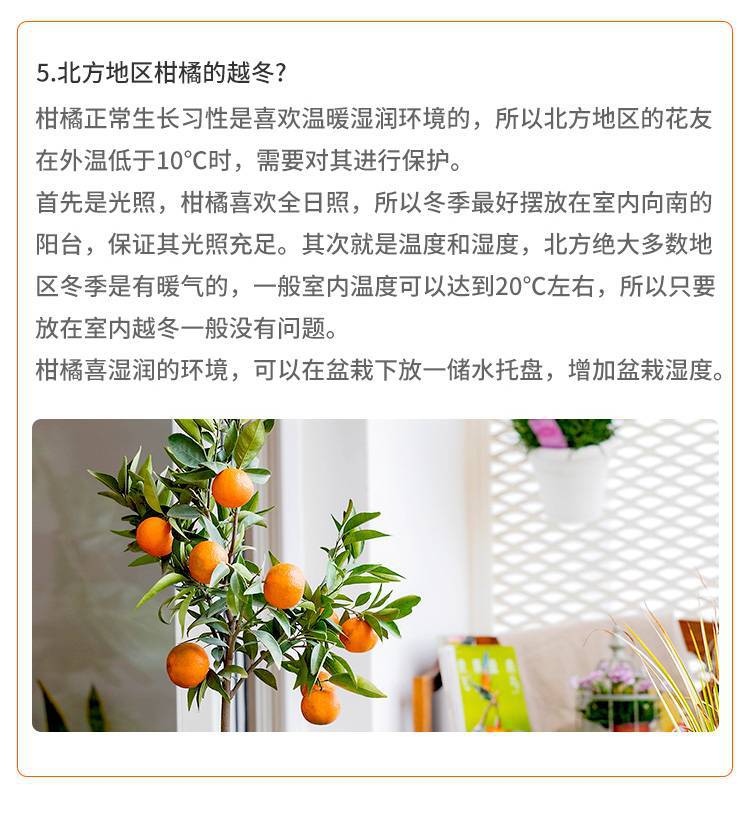 5.北方地区柑橘的越冬?

柑橘正常生长习性是喜欢温暖湿润环境的，所以北方地区的花友在外温低于10°C时，需要对其进行保护。

首先是光照，柑橘喜欢全日照，所以冬季最好摆放在室内向南的阳台，保证其光照充足。其次就是温度和湿度，北方绝大多数地区冬季是有暖气的，一般室内温度可以达到20°C左右，所以只要放在室内越冬一般没有问题。

柑橘喜湿润的环境，可以在盆栽下放一储水托盘，增加盆栽湿度。